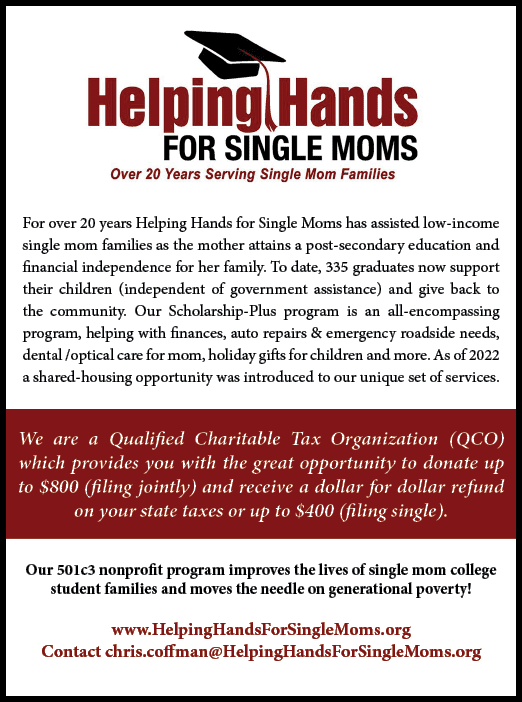 Helping Hands
FOR SINGLE MOMS
Over 20 Years Serving Single Mom Families

For over 20 years Helping Hands for Single Moms has assisted low-income single mom families as the mother attains a post-secondary education and financial independence for her family. To date, 335 graduates now support their children (independent of government assistance) and give back to the community. Our Scholarship-Plus program is an all-encompassing program, helping with finances, auto repairs & emergency roadside needs, dental /optical care for mom, holiday gifts for children and more. As of 2022 a shared-housing opportunity was introduced to our unique set of services.

We are a Qualified Charitable Tax Organization (QCO) which provides you with the great opportunity to donate up to \$800 (filing jointly) and receive a dollar for dollar refund on your state taxes or up to \$400 (filing single).

Our 501c3 nonprofit program improves the lives of single mom college student families and moves the needle on generational poverty!

www.HelpingHandsForSingleMoms.org
Contact chris.coffman@HelpingHandsForSingleMoms.org